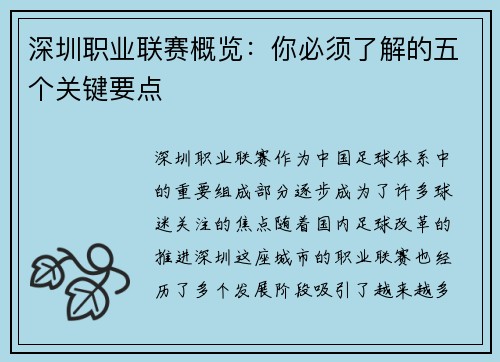 深圳职业联赛概览：你必须了解的五个关键要点

深圳职业联赛作为中国足球体系中的重要组成部分逐步成为了许多球迷关注的焦点随着国内足球改革的推进深圳这座城市的职业联赛也经历了多个发展阶段吸引了越来越多